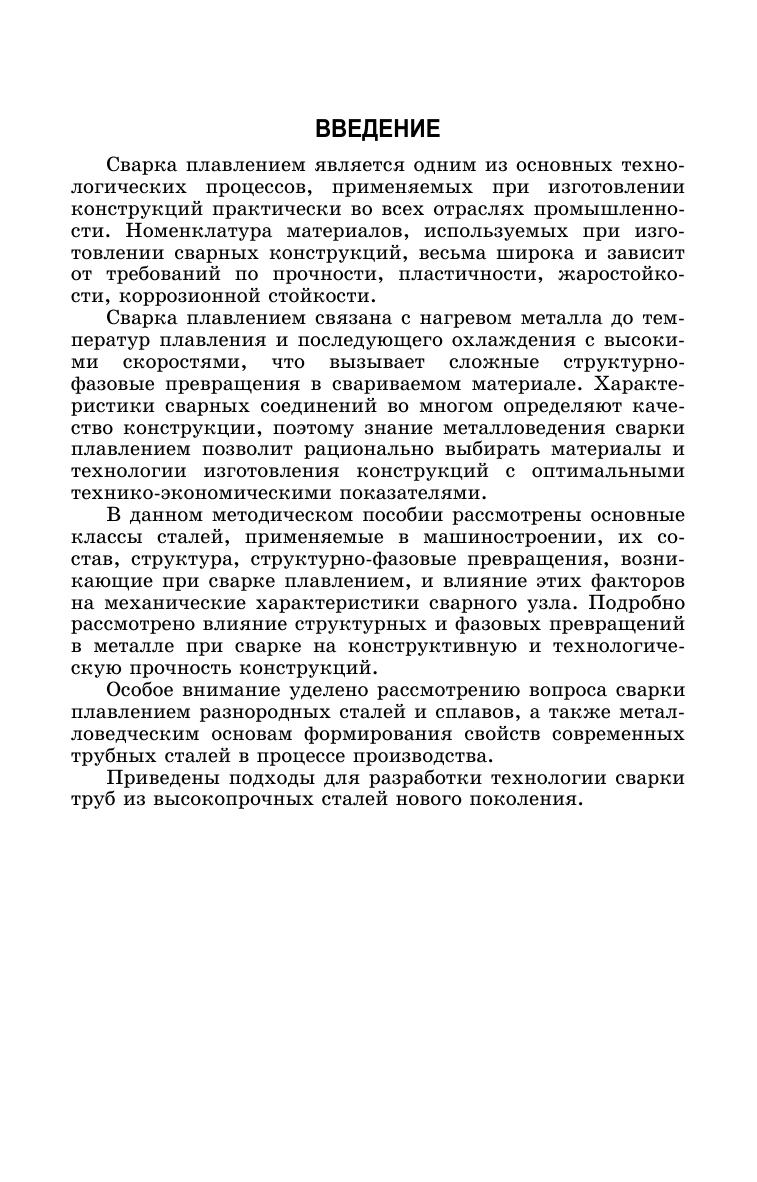 ВВЕДЕНИЕ

Сварка плавлением является одним из основных технологических процессов, применяемых при изготовлении конструкций практически во всех отраслях промышленности. Номенклатура материалов, используемых при изготовлении сварных конструкций, весьма широка и зависит от требований по прочности, пластичности, жаростойкости, коррозионной стойкости.

Сварка плавлением связана с нагревом металла до температур плавления и последующего охлаждения с высокими скоростями, что вызывает сложные структурно-фазовые превращения в свариваемом материале. Характеристики сварных соединений во многом определяют качество конструкции, поэтому знание металловедения сварки плавлением позволит рационально выбирать материалы и технологии изготовления конструкций с оптимальными технико-экономическими показателями.

В данном методическом пособии рассмотрены основные классы сталей, применяемые в машиностроении, их состав, структура, структурно-фазовые превращения, возникающие при сварке плавлением, и влияние этих факторов на механические характеристики сварного узла. Подробно рассмотрено влияние структурных и фазовых превращений в металле при сварке на конструктивную и технологическую прочность конструкций.

Особое внимание уделено рассмотрению вопроса сварки плавлением разнородных сталей и сплавов, а также металловедческим основам формирования свойств современных трубных сталей в процессе производства.

Приведены подходы для разработки технологии сварки труб из высокопрочных сталей нового поколения.